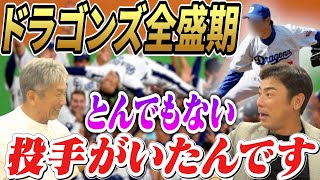 ドラゴンズ全盛期

Dragons

とんでもない

投手がいたんです